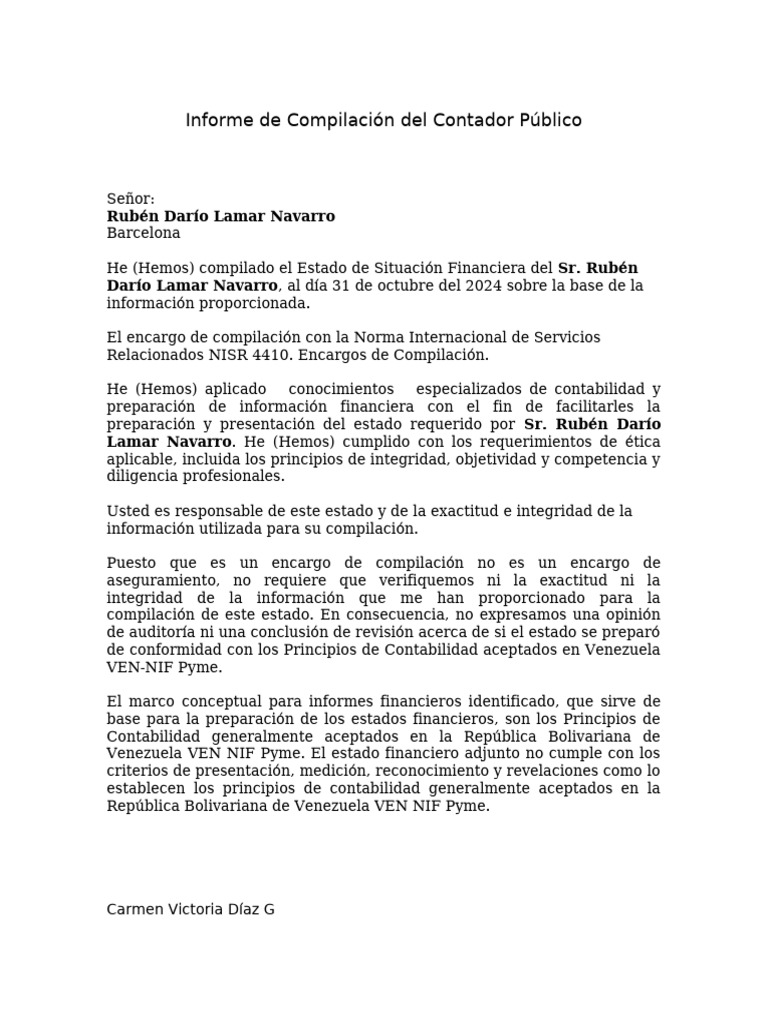 Informe de Compilación del Contador Público

Señor:
Rubén Darío Lamar Navarro
Barcelona

He (Hemos) compilado el Estado de Situación Financiera del Sr. Rubén Darío Lamar Navarro, al día 31 de octubre del 2024 sobre la base de la información proporcionada.

El encargo de compilación con la Norma Internacional de Servicios Relacionados NISR 4410. Encargos de Compilación.

He (Hemos) aplicado conocimientos especializados de contabilidad y preparación de información financiera con el fin de facilitarles la preparación y presentación del estado requerido por Sr. Rubén Darío Lamar Navarro. He (Hemos) cumplido con los requerimientos de ética aplicable, incluida los principios de integridad, objetividad y competencia y diligencia profesionales.

Usted es responsable de este estado y de la exactitud e integridad de la información utilizada para su compilación.

Puesto que es un encargo de compilación no es un encargo de aseguramiento, no requiere que verifiquemos ni la exactitud ni la integridad de la información que me han proporcionado para la compilación de este estado. En consecuencia, no expresamos una opinión de auditoría ni una conclusión de revisión acerca de si el estado se preparó de conformidad con los Principios de Contabilidad aceptados en Venezuela VEN-NIF Pyme.

El marco conceptual para informes financieros identificado, que sirve de base para la preparación de los estados financieros, son los Principios de Contabilidad generalmente aceptados en la República Bolivariana de Venezuela VEN NIF Pyme. El estado financiero adjunto no cumple con los criterios de presentación, medición, reconocimiento y revelaciones como lo establecen los principios de contabilidad generalmente aceptados en la República Bolivariana de Venezuela VEN NIF Pyme.

Carmen Victoria Díaz G